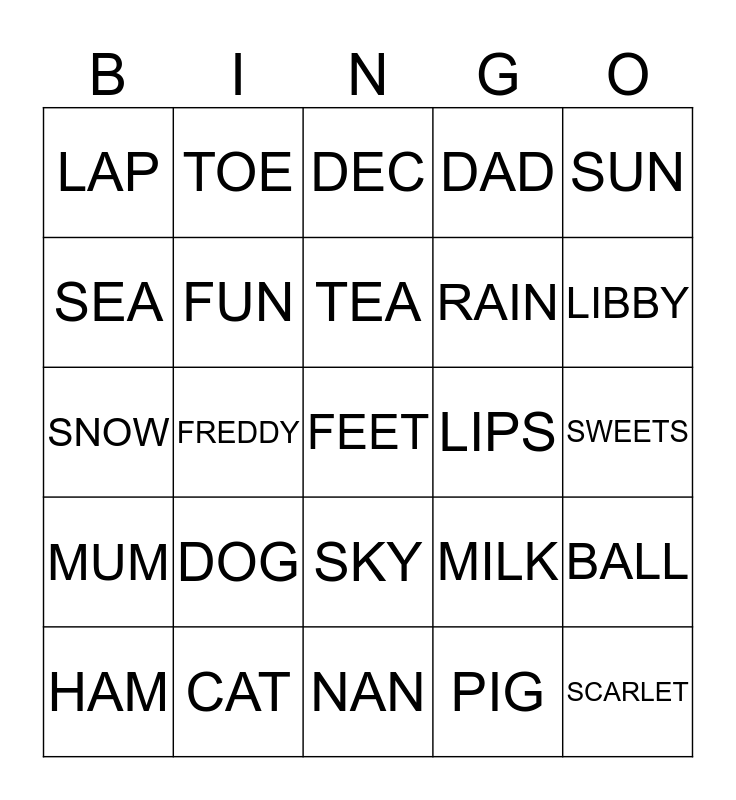 | B | I | N | G | O |
|---|---|---|---|---|
| LAP | TOE | DEC | DAD | SUN |
| SEA | FUN | TEA | RAIN | LIBBY |
| SNOW | FREDDY | FEET | LIPS | SWEETS |
| MUM | DOG | SKY | MILK | BALL |
| HAM | CAT | NAN | PIG | SCARLET |